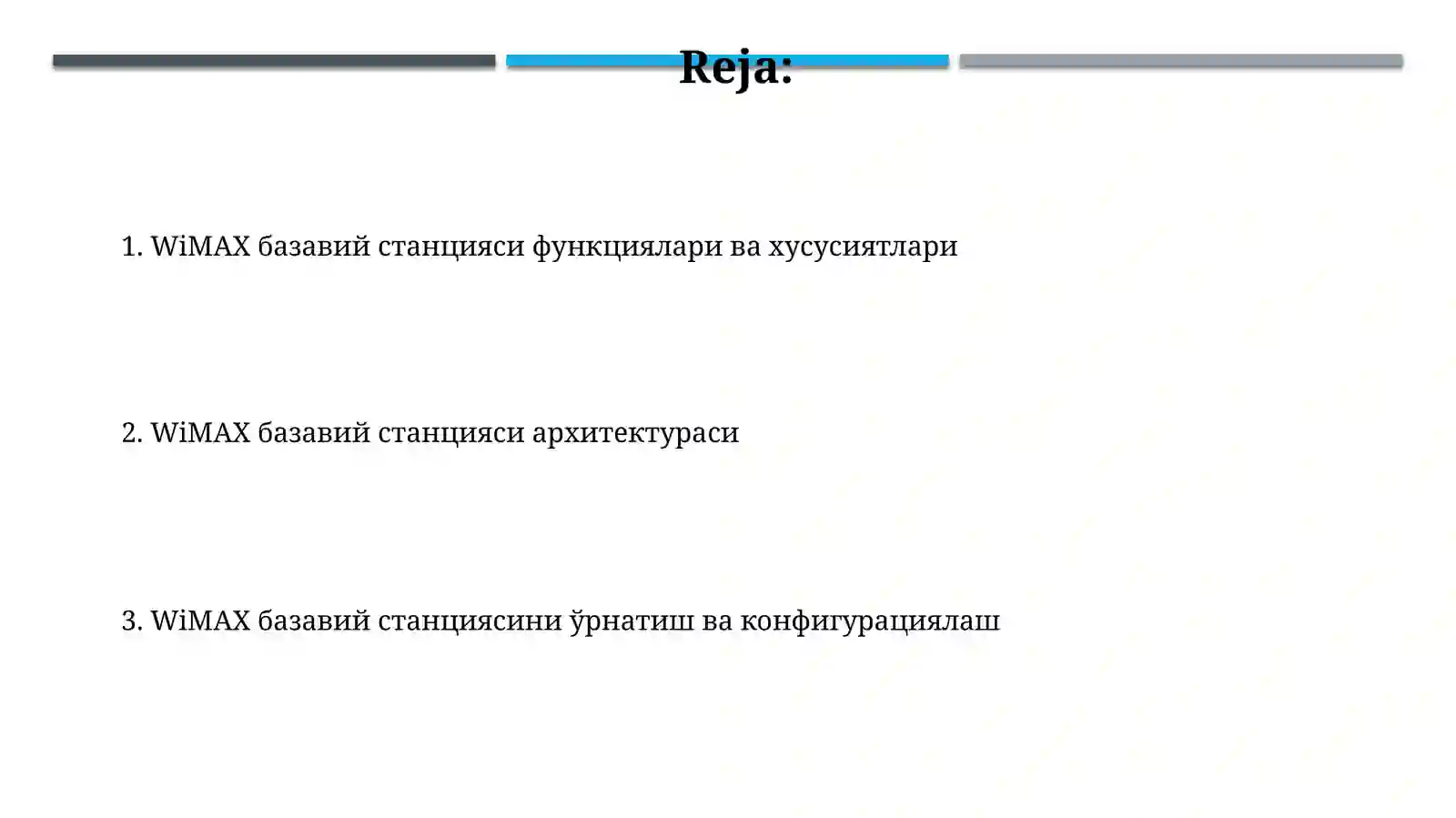 Reja:

1. WiMAX базавий станцияси функциялари ва хусусиятлари

2. WiMAX базавий станцияси архитектураси

3. WiMAX базавий станциясини ўрнатиш ва конфигурациялаш